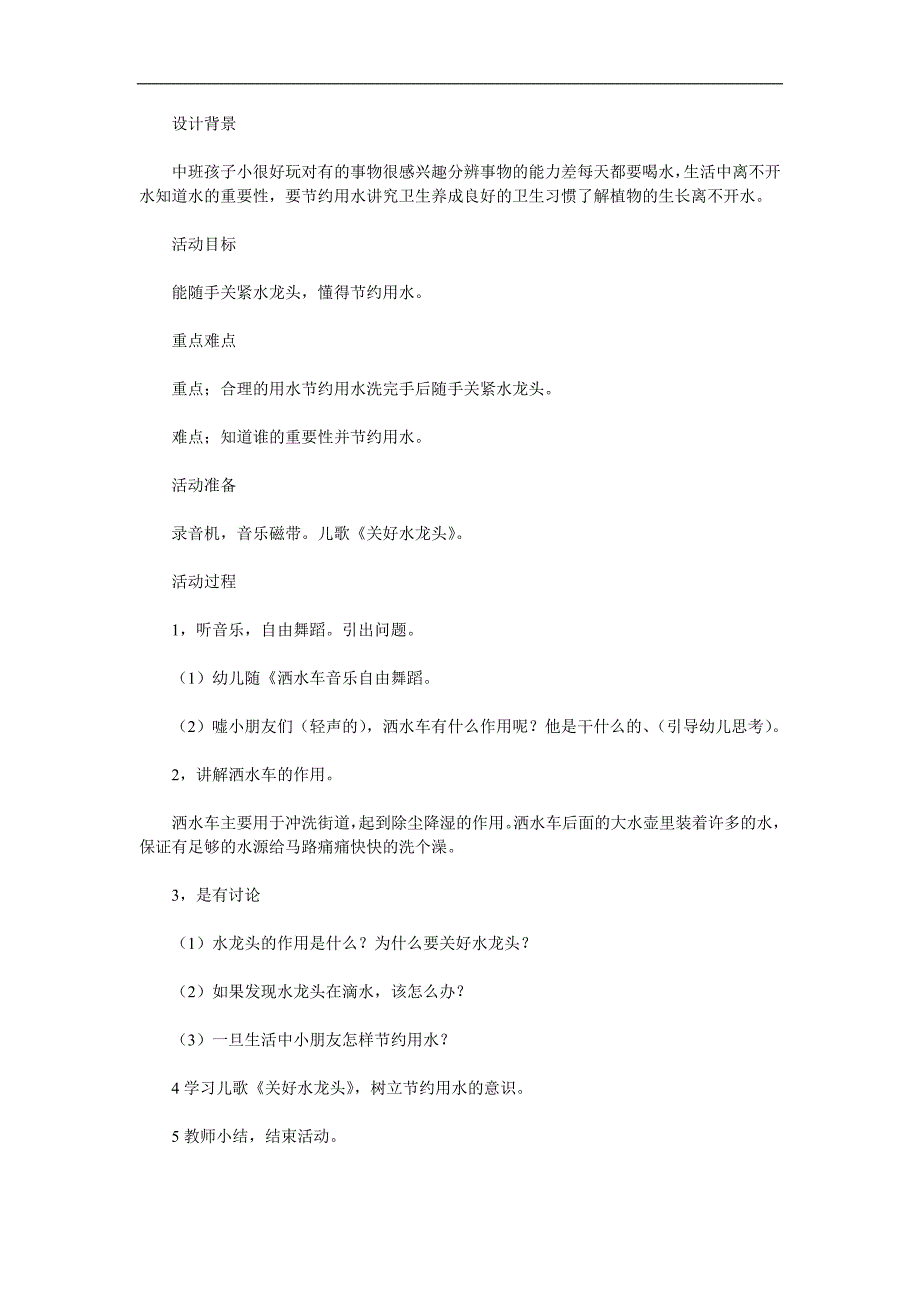 设计背景

中班孩子小很好玩对有的事物很感兴趣分辨事物的能力差每天都要喝水，生活中离不开水知道水的重要性，要节约用水讲究卫生养成良好的卫生习惯了解植物的生长离不开水。

活动目标

能随手关紧水龙头，懂得节约用水。

重点难点

重点；合理的用水节约用水洗完手后随手关紧水龙头。

难点；知道谁的重要性并节约用水。

活动准备

录音机，音乐磁带。儿歌《关好水龙头》。

活动过程

1，听音乐，自由舞蹈。引出问题。

（1）幼儿随《洒水车音乐自由舞蹈。

（2）嘘小朋友们（轻声的），洒水车有什么作用呢？他是干什么的、（引导幼儿思考）。

2，讲解洒水车的作用。

洒水车主要用于冲洗街道，起到除尘降湿的作用。洒水车后面的大水壶里装着许多的水，保证有足够的水源给马路痛痛快快的洗个澡。

3，是有讨论

（1）水龙头的作用是什么？为什么要关好水龙头？

（2）如果发现水龙头在滴水，该怎么办？

（3）一旦生活中小朋友怎样节约用水？

4 学习儿歌《关好水龙头》，树立节约用水的意识。

5 教师小结，结束活动。